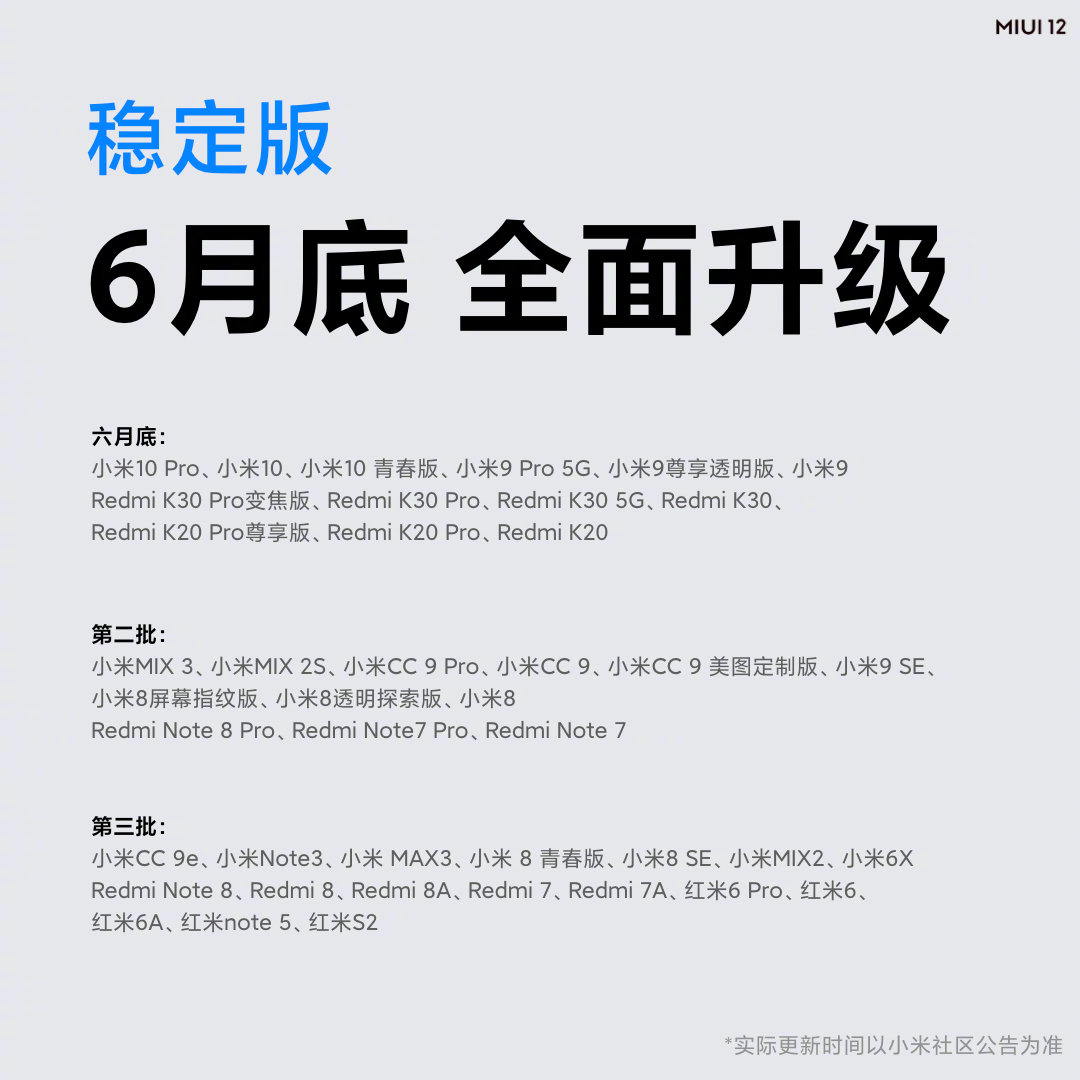 MIUI 12

稳定版

6月底 全面升级

六月底：
小米10 Pro、小米10、小米10 青春版、小米9 Pro 5G、小米9尊享透明版、小米9
Redmi K30 Pro变焦版、Redmi K30 Pro、Redmi K30 5G、Redmi K30、
Redmi K20 Pro尊享版、Redmi K20 Pro、Redmi K20

第二批：
小米MIX 3、小米MIX 2S、小米CC 9 Pro、小米CC 9、小米CC 9 美图定制版、小米9 SE、
小米8屏幕指纹版、小米8透明探索版、小米8
Redmi Note 8 Pro、Redmi Note7 Pro、Redmi Note 7

第三批：
小米CC 9e、小米Note3、小米 MAX3、小米 8 青春版、小米8 SE、小米MIX2、小米6X
Redmi Note 8、Redmi 8、Redmi 8A、Redmi 7、Redmi 7A、红米6 Pro、红米6、
红米6A、红米note 5、红米S2

*实际更新时间以小米社区公告为准